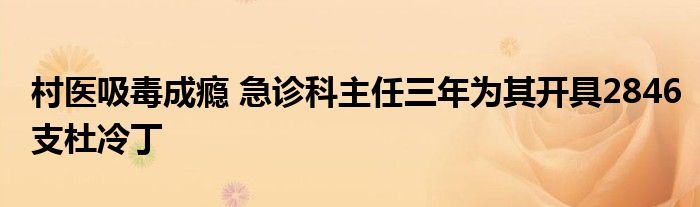 村医吸毒成瘾 急诊科主任三年为其开具2846支杜冷丁